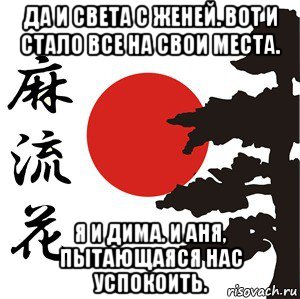 ДА И СВЕТА С ЖЕНЕЙ. ВОТ И СТАЛО ВСЕ НА СВОИ МЕСТА.

麻
流
花

Я И ДИМА. И АНЯ, ПЫТАЮЩАЯСЯ НАС УСПОКОИТЬ.

risovach.ru